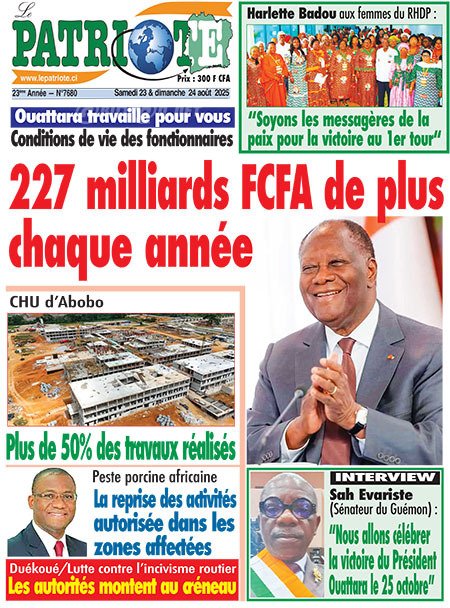 Le PATRIOTE
www.lepatriote.ci
Prix : 300 F CFA
23ème Année – N°7680 Samedi 23 & dimanche 24 août 2025

Harlette Badou aux femmes du RHDP :
"Soyons les messagères de la paix pour la victoire au 1er tour"

Ouattara travaille pour vous
Conditions de vie des fonctionnaires

227 milliards FCFA de plus chaque année

CHU d'Abobo
Plus de 50% des travaux réalisés

Peste porcine africaine
La reprise des activités autorisée dans les zones affectées

Duékoué/Lutte contre l'incivisme routier
Les autorités montent au créneau

INTERVIEW
Sah Evariste
(Sénateur du Guémon) :
"Nous allons célébrer la victoire du Président Ouattara le 25 octobre"